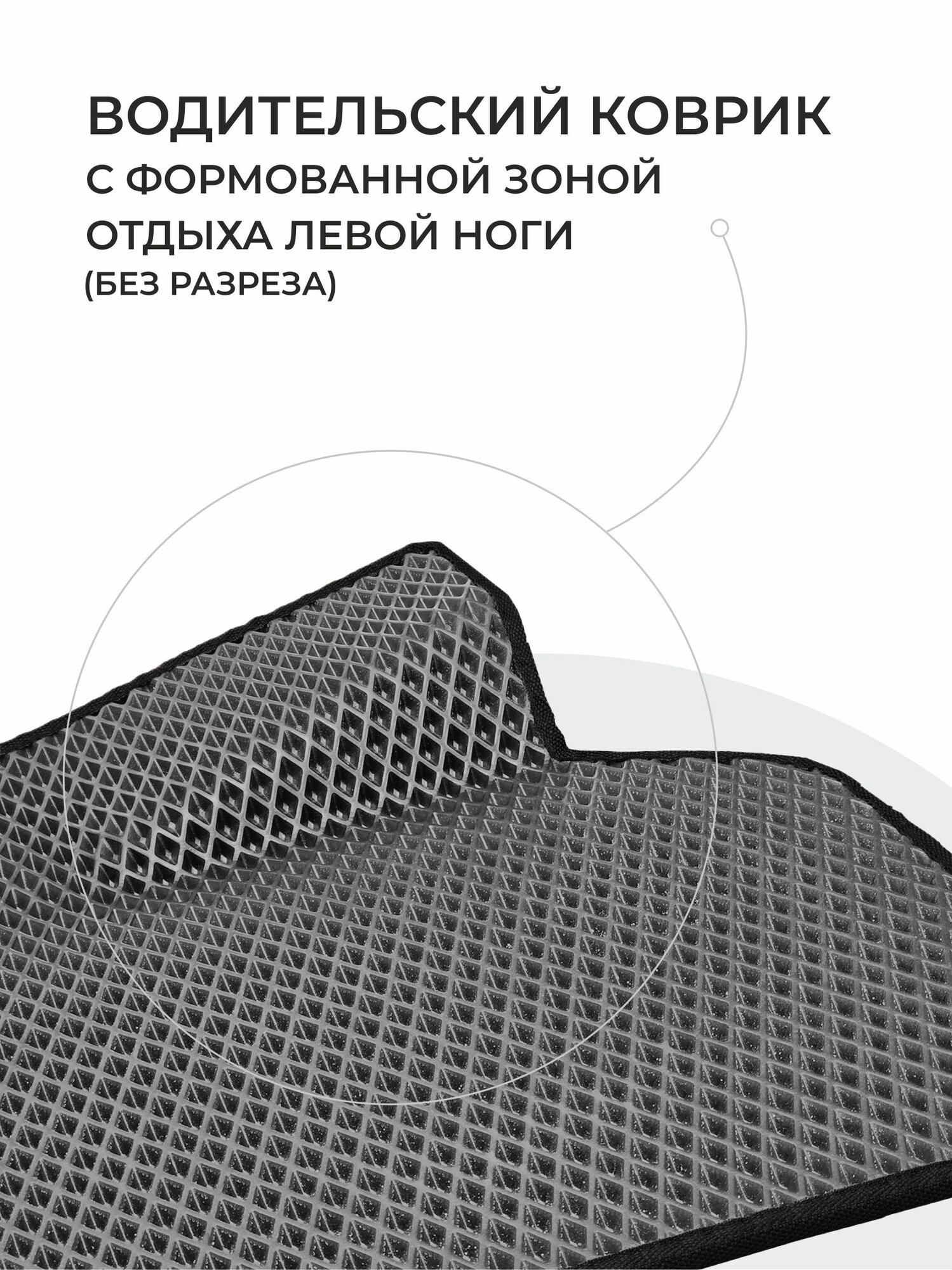 ВОДИТЕЛЬСКИЙ КОВРИК
С ФОРМОВАННОЙ ЗОНОЙ
ОТДЫХА ЛЕВОЙ НОГИ
(БЕЗ РАЗРЕЗА)